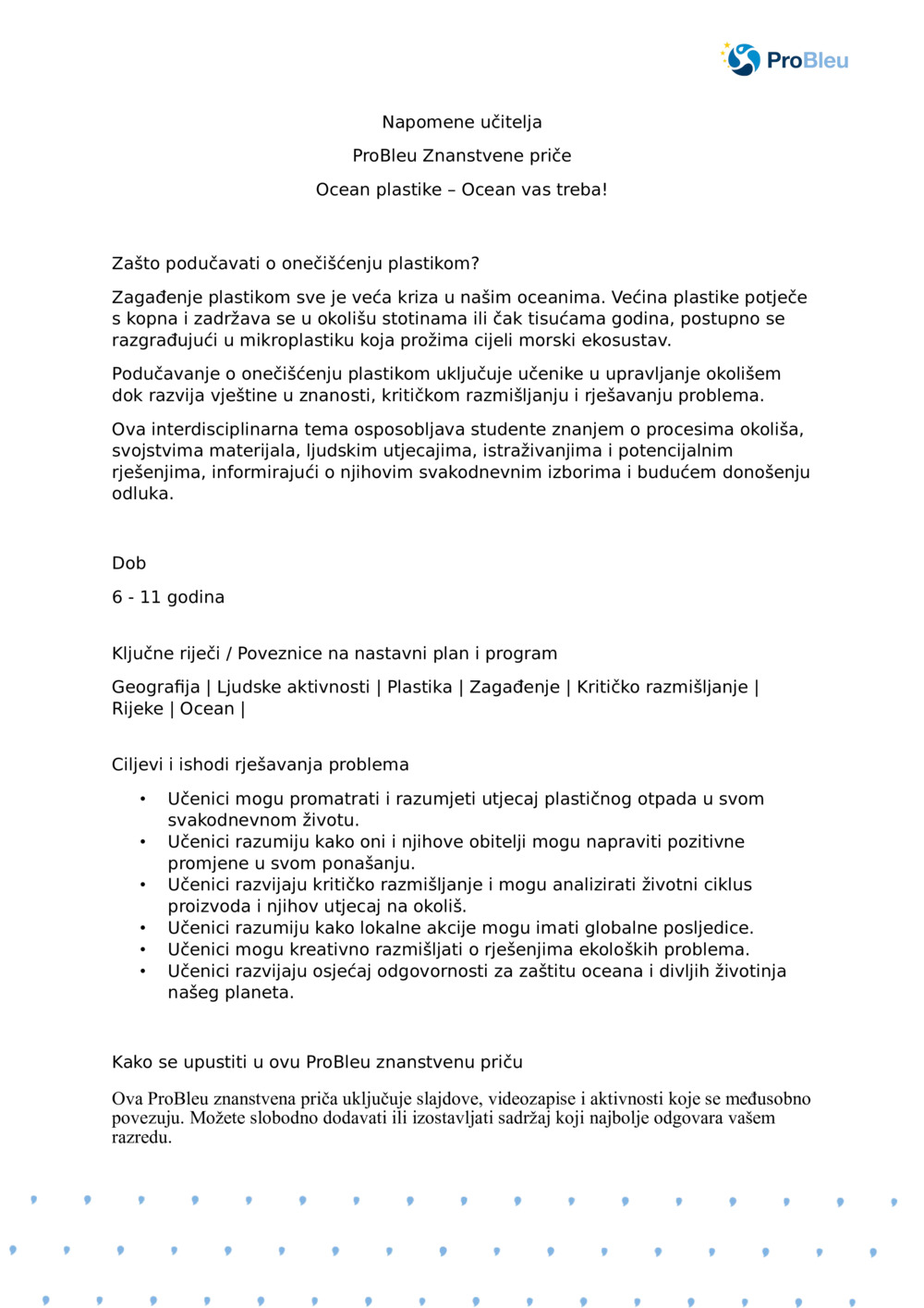 ProBleu

Napomene učitelja

ProBleu Znanstvene priče

Ocean plastike – Ocean vas treba!

Zašto podučavati o onečišćenju plastikom?

Zagađenje plastikom sve je veća kriza u našim oceanima. Većina plastike potječe s kopna i zadržava se u okolišu stotinama ili čak tisućama godina, postupno se razgrađujući u mikroplastiku koja prožima cijeli morski ekosustav.

Podučavanje o onečišćenju plastikom uključuje učenike u upravljanje okolišem dok razvija vještine u znanosti, kritičkom razmišljanju i rješavanju problema.

Ova interdisciplinarna tema osposobljava studente znanjem o procesima okoliša, svojstvima materijala, ljudskim utjecajima, istraživanjima i potencijalnim rješenjima, informirajući o njihovim svakodnevnim izborima i budućem donošenju odluka.

Dob

6 - 11 godina

Ključne riječi / Poveznice na nastavni plan i program

Geografija | Ljudske aktivnosti | Plastika | Zagađenje | Kritičko razmišljanje | Rijeke | Ocean |

Ciljevi i ishodi rješavanja problema

• Učenici mogu promatrati i razumjeti utjecaj plastičnog otpada u svom svakodnevnom životu.
• Učenici razumiju kako oni i njihove obitelji mogu napraviti pozitivne promjene u svom ponašanju.
• Učenici razvijaju kritičko razmišljanje i mogu analizirati životni ciklus proizvoda i njihov utjecaj na okoliš.
• Učenici razumiju kako lokalne akcije mogu imati globalne posljedice.
• Učenici mogu kreativno razmišljati o rješenjima ekoloških problema.
• Učenici razvijaju osjećaj odgovornosti za zaštitu oceana i divljih životinja našeg planeta.

Kako se upustiti u ovu ProBleu znanstvenu priču

Ova ProBleu znanstvena priča uključuje slajdove, videozapise i aktivnosti koje se međusobno povezuju. Možete slobodno dodavati ili izostavljati sadržaj koji najbolje odgovara vašem razredu.